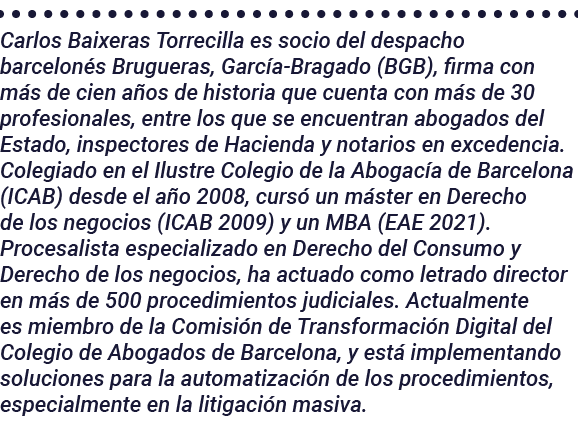 Carlos Baixeras Torrecilla es socio del despacho barcelonés Brugueras, García-Bragado (BGB), firma con más de cien años de historia que cuenta con más de 30 profesionales, entre los que se encuentran abogados del Estado, inspectores de Hacienda y notarios en excedencia. Colegiado en el Ilustre Colegio de la Abogacía de Barcelona (ICAB) desde el año 2008, cursó un máster en Derecho de los negocios (ICAB 2009) y un MBA (EAE 2021). Procesalista especializado en Derecho del Consumo y Derecho de los negocios, ha actuado como letrado director en más de 500 procedimientos judiciales. Actualmente es miembro de la Comisión de Transformación Digital del Colegio de Abogados de Barcelona, y está implementando soluciones para la automatización de los procedimientos, especialmente en la litigación masiva.